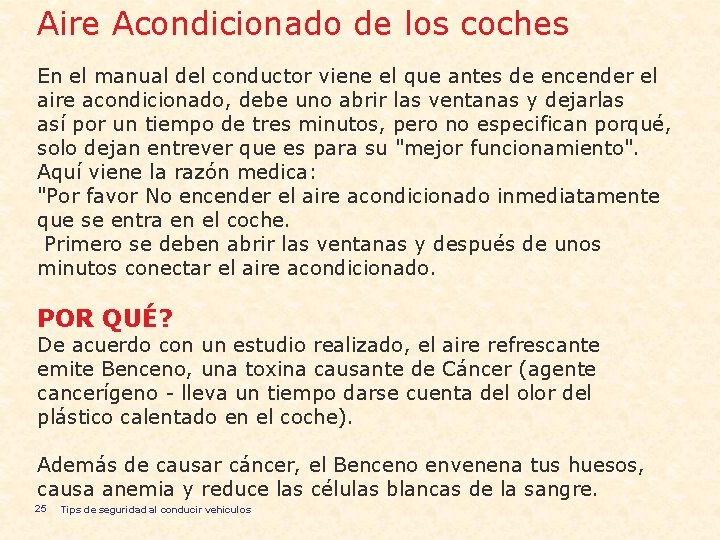 Aire Acondicionado de los coches

En el manual del conductor viene el que antes de encender el aire acondicionado, debe uno abrir las ventanas y dejarlas así por un tiempo de tres minutos, pero no especifican porqué, solo dejan entrever que es para su "mejor funcionamiento".
Aquí viene la razón medica:
"Por favor No encender el aire acondicionado inmediatamente que se entra en el coche.
Primero se deben abrir las ventanas y después de unos minutos conectar el aire acondicionado.

POR QUÉ?
De acuerdo con un estudio realizado, el aire refrescante emite Benceno, una toxina causante de Cáncer (agente cancerígeno - lleva un tiempo darse cuenta del olor del plástico calentado en el coche).

Además de causar cáncer, el Benceno envenena tus huesos, causa anemia y reduce las células blancas de la sangre.

25 Tips de seguridad al conducir vehiculos